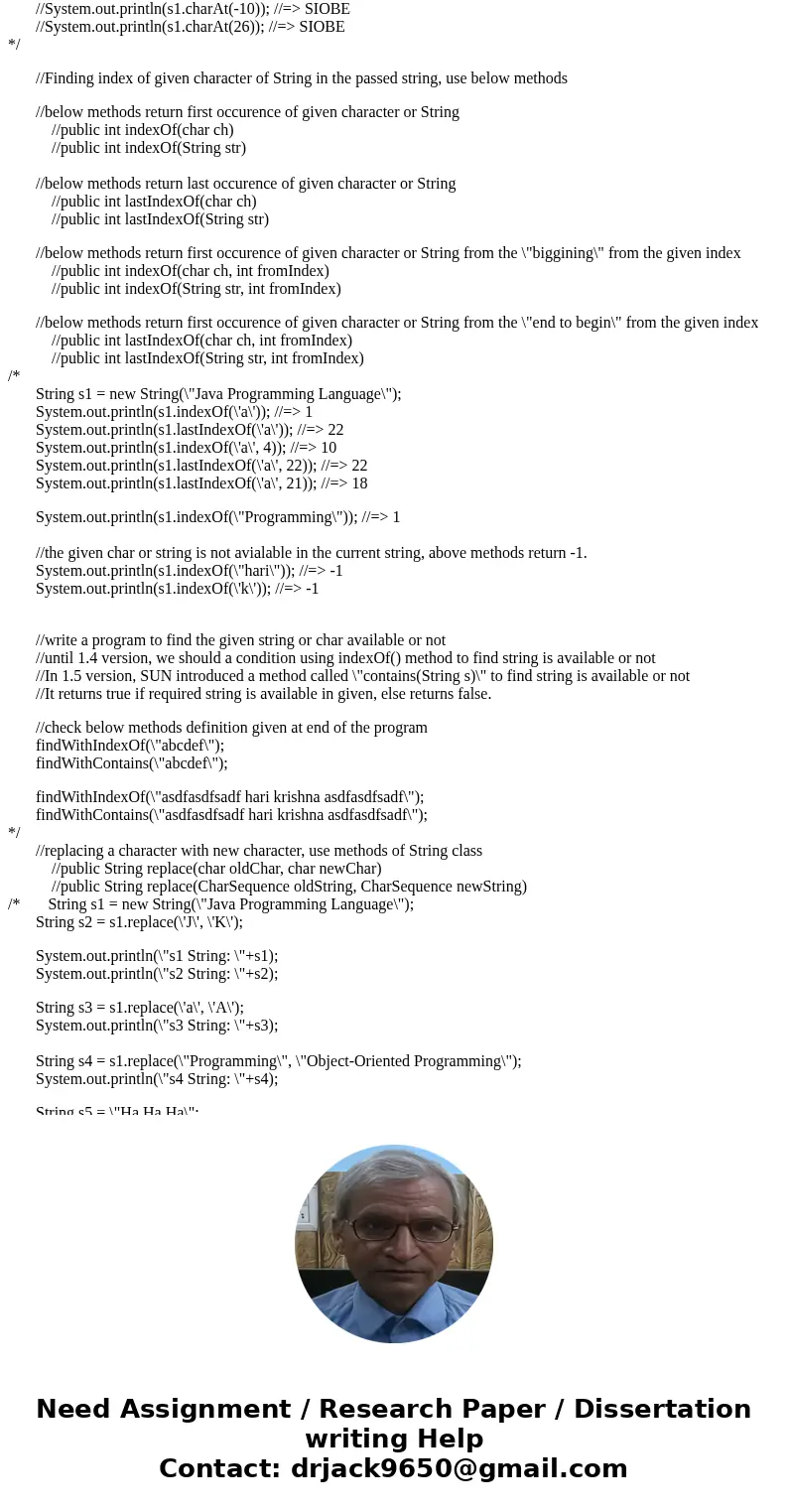 //System.out.println(s1.charAt(-10)); //=> SIOBE
//System.out.println(s1.charAt(26)); //=> SIOBE
*/

//Finding index of given character of String in the passed string, use below methods

//below methods return first occurence of given character or String
//public int indexOf(char ch)
//public int indexOf(String str)

//below methods return last occurence of given character or String
//public int lastIndexOf(char ch)
//public int lastIndexOf(String str)

//below methods return first occurence of given character or String from the \"biggining\" from the given index
//public int indexOf(char ch, int fromIndex)
//public int indexOf(String str, int fromIndex)

//below methods return first occurence of given character or String from the \"end to begin\" from the given index
//public int lastIndexOf(char ch, int fromIndex)
//public int lastIndexOf(String str, int fromIndex)
/*
String s1 = new String(\"Java Programming Language\");
System.out.println(s1.indexOf(\'a\')); //=> 1
System.out.println(s1.lastIndexOf(\'a\')); //=> 22
System.out.println(s1.indexOf(\'a\', 4)); //=> 10
System.out.println(s1.lastIndexOf(\'a\', 22)); //=> 22
System.out.println(s1.lastIndexOf(\'a\', 21)); //=> 18

System.out.println(s1.indexOf(\"Programming\")); //=> 1

//the given char or string is not avialable in the current string, above methods return -1.
System.out.println(s1.indexOf(\"hari\")); //=> -1
System.out.println(s1.indexOf(\'k\')); //=> -1


//write a program to find the given string or char available or not
//until 1.4 version, we should a condition using indexOf() method to find string is available or not
//In 1.5 version, SUN introduced a method called \"contains(String s)\" to find string is available or not
//It returns true if required string is available in given, else returns false.

//check below methods definition given at end of the program
findWithIndexOf(\"abcdef\");
findWithContains(\"abcdef\");

findWithIndexOf(\"asdfasdfsadf hari krishna asdfasdfsadf\");
findWithContains(\"asdfasdfsadf hari krishna asdfasdfsadf\");
*/
//replacing a character with new character, use methods of String class
//public String replace(char oldChar, char newChar)
//public String replace(CharSequence oldString, CharSequence newString)
/* String s1 = new String(\"Java Programming Language\");
String s2 = s1.replace(\'J\', \'K\');

System.out.println(\"s1 String: \"+s1);
System.out.println(\"s2 String: \"+s2);

String s3 = s1.replace(\'a\', \'A\');
System.out.println(\"s3 String: \"+s3);

String s4 = s1.replace(\"Programming\", \"Object-Oriented Programming\");
System.out.println(\"s4 String: \"+s4);

String s5 = \"Ha Ha Ha\";

Need Assignment / Research Paper / Dissertation writing Help
Contact: drjack9650@gmail.com